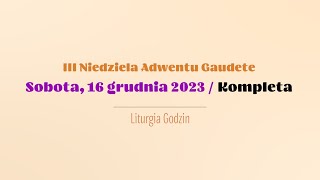 III Niedziela Adwentu Gaudete

Sobota, 16 grudnia 2023 / Kompleta

Liturgia Godzin